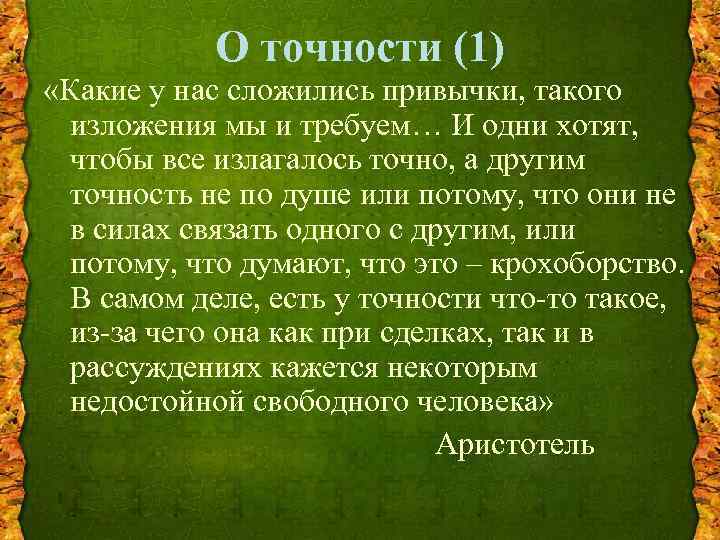 О точности (1)

«Какие у нас сложились привычки, такого изложения мы и требуем… И одни хотят, чтобы все излагалось точно, а другим точность не по душе или потому, что они не в силах связать одного с другим, или потому, что думают, что это – крохоборство. В самом деле, есть у точности что-то такое, из-за чего она как при сделках, так и в рассуждениях кажется некоторым недостойной свободного человека»

Аристотель